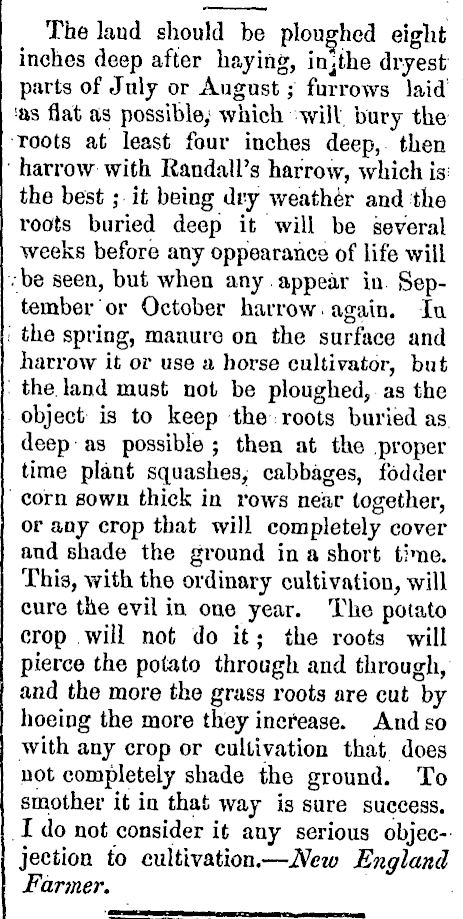 The land should be ploughed eight inches deep after haying, in the dryest parts of July or August; furrows laid as flat as possible, which will bury the roots at least four inches deep, then harrow with Randall's harrow, which is the best; it being dry weather and the roots buried deep it will be several weeks before any oppearance of life will be seen, but when any appear in September or October harrow again. In the spring, manure on the surface and harrow it or use a horse cultivator, but the land must not be ploughed, as the object is to keep the roots buried as deep as possible; then at the proper time plant squashes, cabbages, fodder corn sown thick in rows near together, or any crop that will completely cover and shade the ground in a short time. This, with the ordinary cultivation, will cure the evil in one year. The potato crop will not do it; the roots will pierce the potato through and through, and the more the grass roots are cut by hoeing the more they increase. And so with any crop or cultivation that does not completely shade the ground. To smother it in that way is sure success. I do not consider it any serious objecjection to cultivation.—New England Farmer.